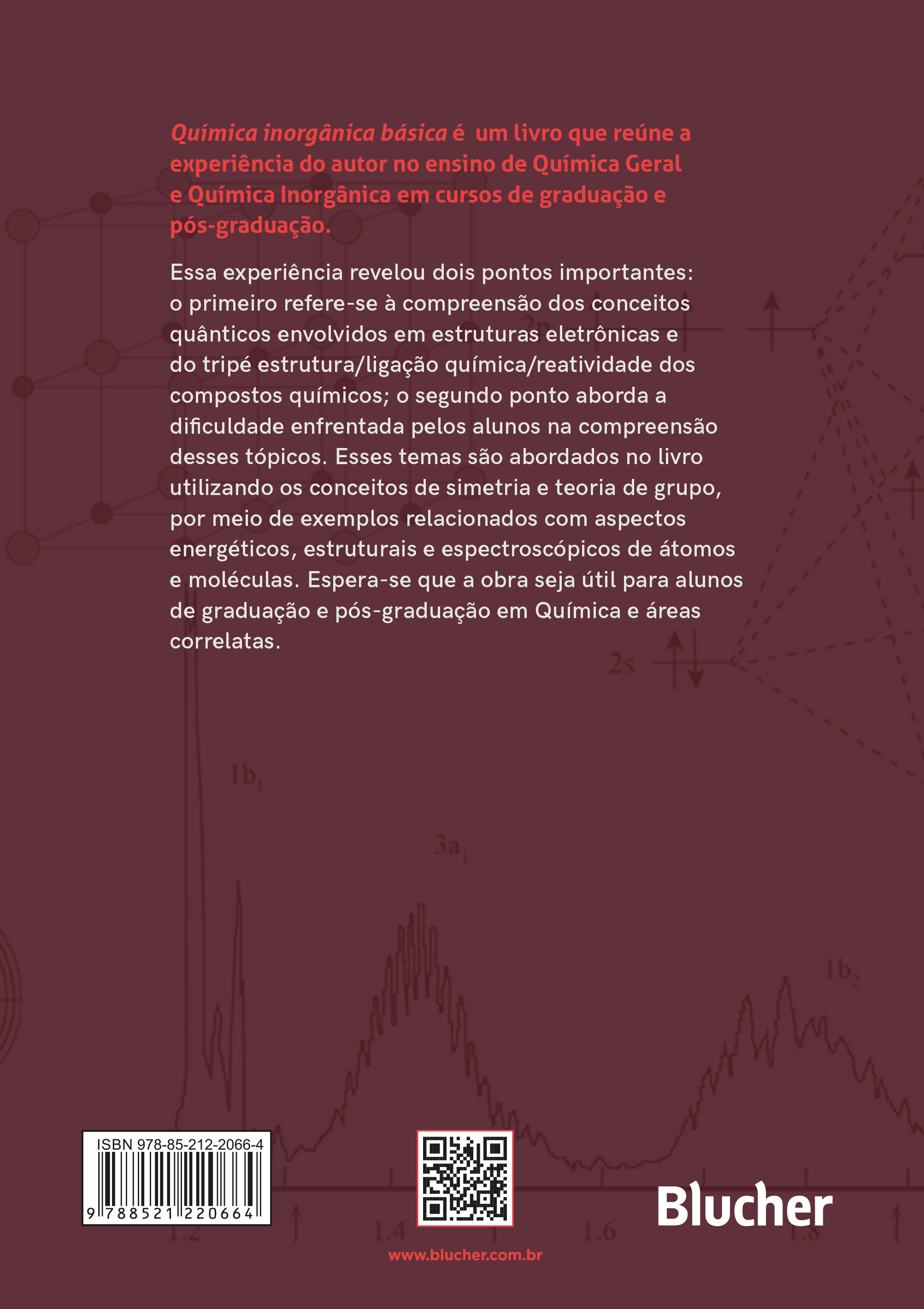 Química inorgânica básica é um livro que reúne a experiência do autor no ensino de Química Geral e Química Inorgânica em cursos de graduação e pós-graduação.

Essa experiência revelou dois pontos importantes: o primeiro refere-se à compreensão dos conceitos quânticos envolvidos em estruturas eletrônicas e do tripé estrutura/ligação química/reatividade dos compostos químicos; o segundo ponto aborda a dificuldade enfrentada pelos alunos na compreensão desses tópicos. Esses temas são abordados no livro utilizando os conceitos de simetria e teoria de grupo, por meio de exemplos relacionados com aspectos energéticos, estruturais e espectroscópicos de átomos e moléculas. Espera-se que a obra seja útil para alunos de graduação e pós-graduação em Química e áreas correlatas.

2p

2s

$1b_1$

$3a_1$

$1b_2$

1.2

1.4

1.6

1.8

ISBN 978-85-212-2066-4

9 788521 220664

Blucher

www.blucher.com.br